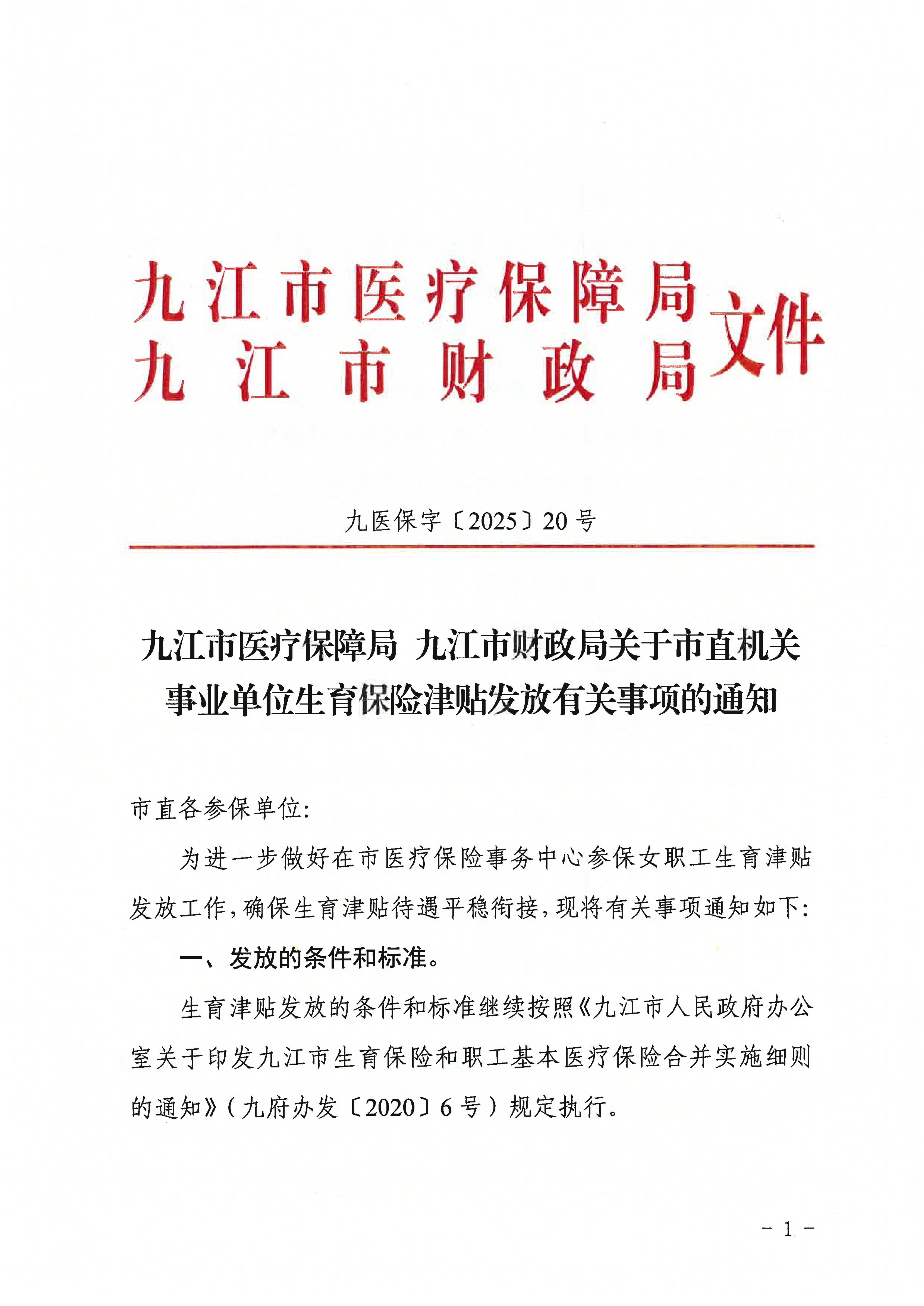 九江市医疗保障局
九江市财政局
文件

九医保字〔2025〕20号

九江市医疗保障局 九江市财政局关于市直机关事业单位生育保险津贴发放有关事项的通知

市直各参保单位:

为进一步做好在市医疗保险事务中心参保女职工生育津贴发放工作,确保生育津贴待遇平稳衔接,现将有关事项通知如下:

一、发放的条件和标准。

生育津贴发放的条件和标准继续按照《九江市人民政府办公室关于印发九江市生育保险和职工基本医疗保险合并实施细则的通知》(九府办发〔2020〕6号)规定执行。

- 1 -